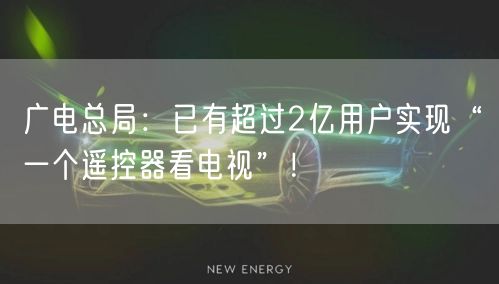 广电总局：已有超过2亿用户实现“一个遥控器看电视”！

NEW ENERGY